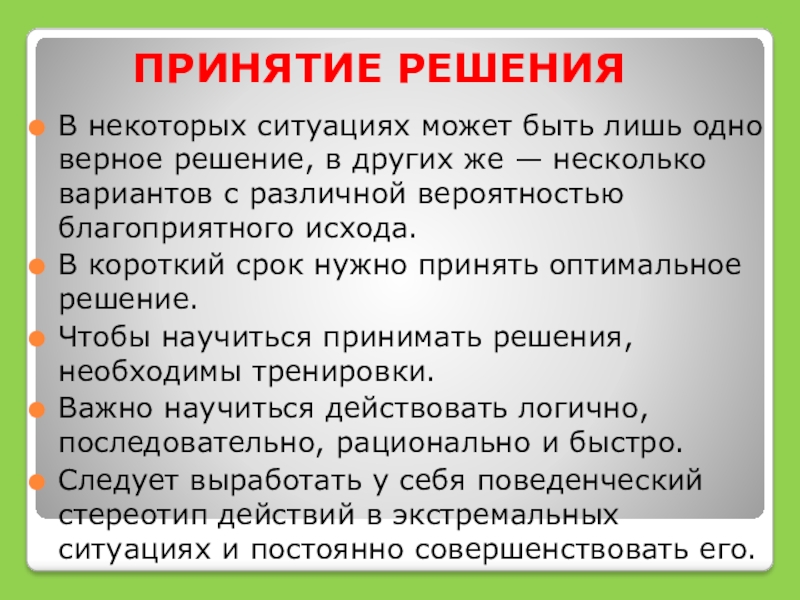 ПРИНЯТИЕ РЕШЕНИЯ

• В некоторых ситуациях может быть лишь одно верное решение, в других же — несколько вариантов с различной вероятностью благоприятного исхода.
• В короткий срок нужно принять оптимальное решение.
• Чтобы научиться принимать решения, необходимы тренировки.
• Важно научиться действовать логично, последовательно, рационально и быстро.
• Следует выработать у себя поведенческий стереотип действий в экстремальных ситуациях и постоянно совершенствовать его.